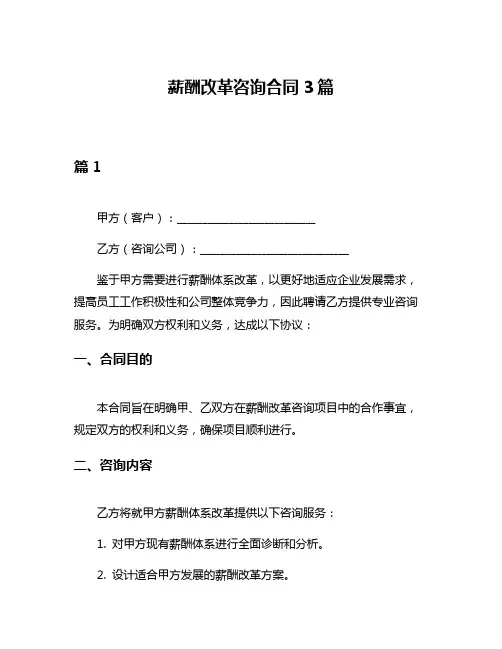 薪酬改革咨询合同 3 篇

篇 1

甲方（客户）：________________________

乙方（咨询公司）：__________________________

鉴于甲方需要进行薪酬体系改革，以更好地适应企业发展需求，提高员工工作积极性和公司整体竞争力，因此聘请乙方提供专业咨询服务。为明确双方权利和义务，达成以下协议：

一、合同目的

本合同旨在明确甲、乙双方在薪酬改革咨询项目中的合作事宜，规定双方的权利和义务，确保项目顺利进行。

二、咨询内容

乙方将就甲方薪酬体系改革提供以下咨询服务：

1. 对甲方现有薪酬体系进行全面诊断和分析。

2. 设计适合甲方发展的薪酬改革方案。